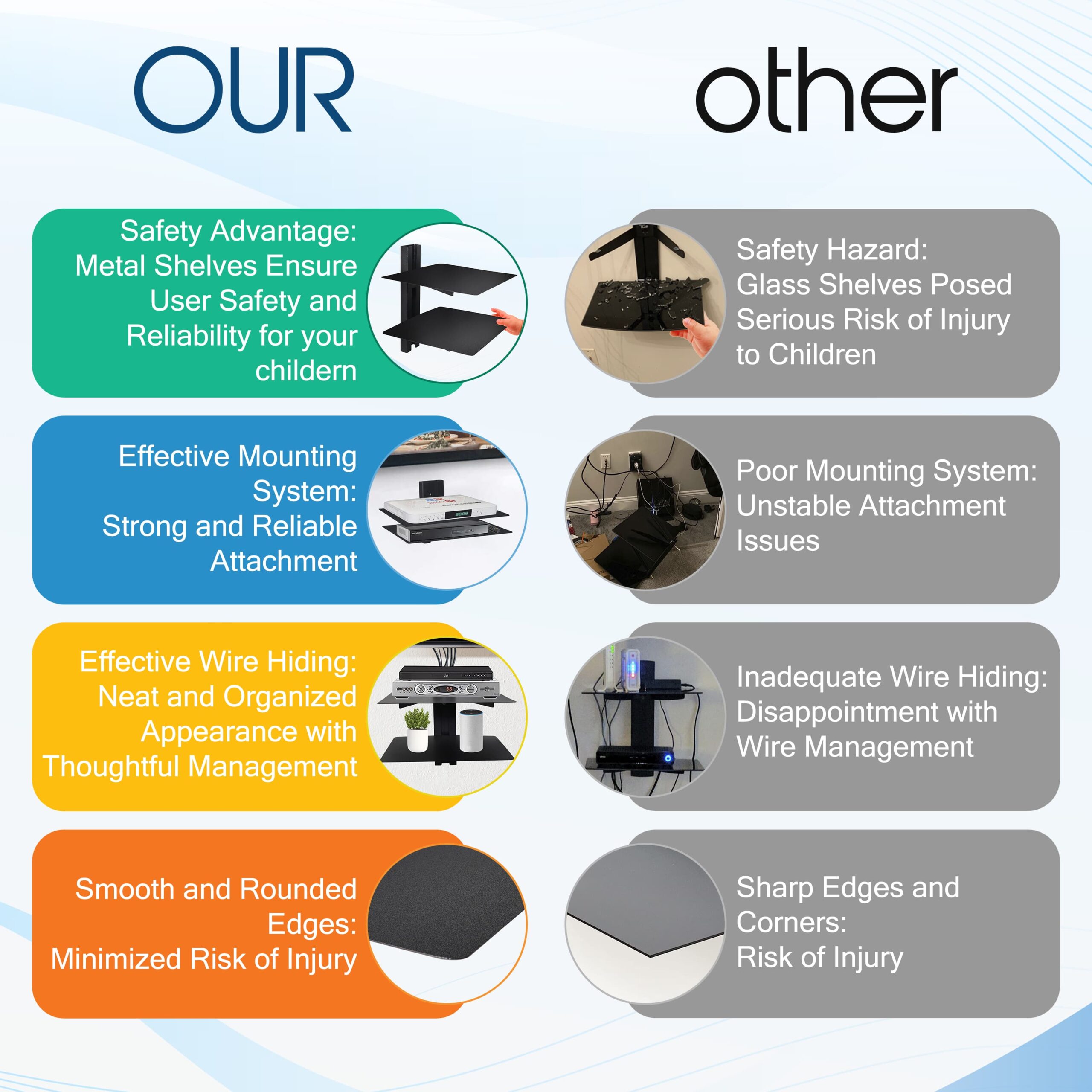 OUR

Safety Advantage: Metal Shelves Ensure User Safety and Reliability for your childern

Effective Mounting System: Strong and Reliable Attachment

Effective Wire Hiding: Neat and Organized Appearance with Thoughtful Management

Smooth and Rounded Edges: Minimized Risk of Injury

other

Safety Hazard: Glass Shelves Posed Serious Risk of Injury to Children

Poor Mounting System: Unstable Attachment Issues

Inadequate Wire Hiding: Disappointment with Wire Management

Sharp Edges and Corners: Risk of Injury